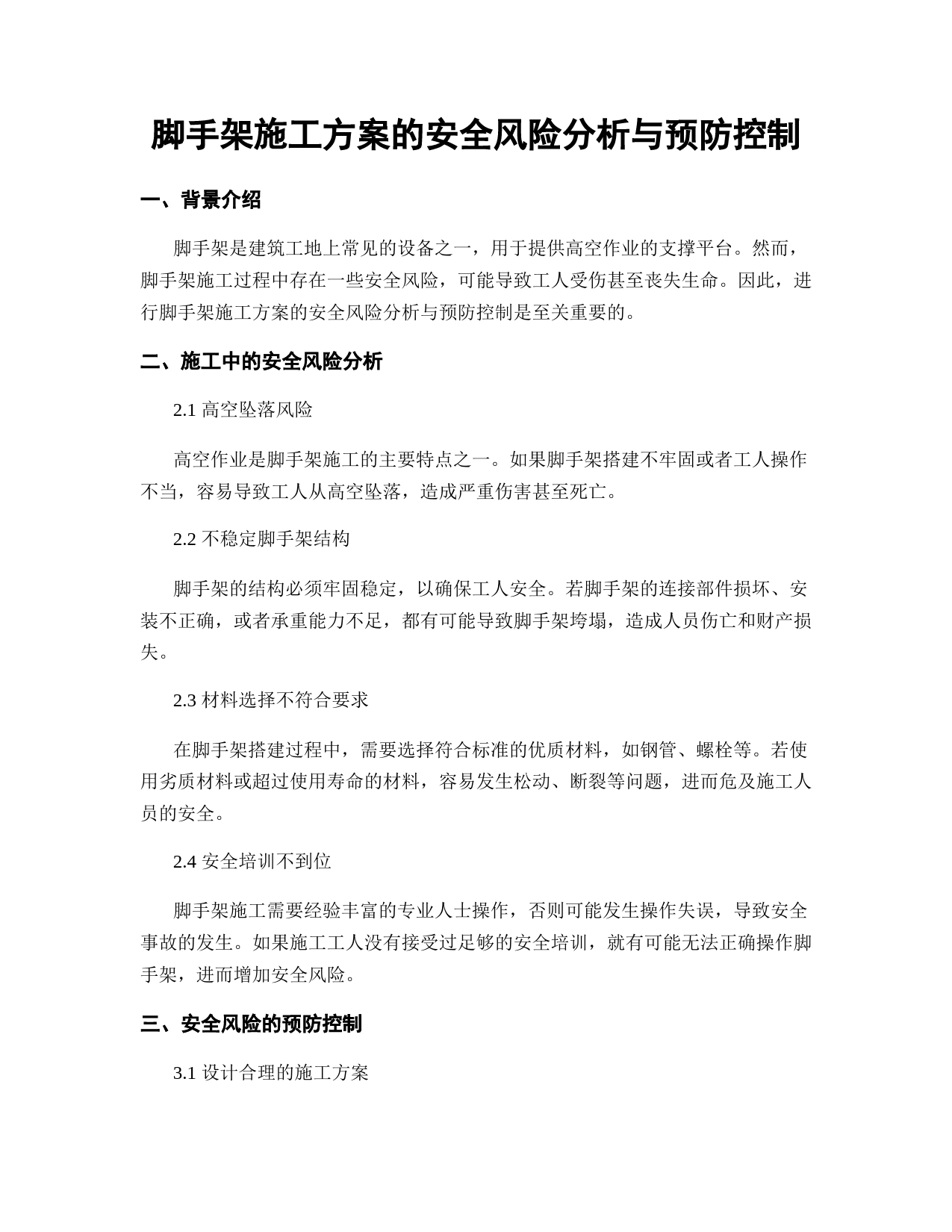 脚手架施工方案的安全风险分析与预防控制

一、背景介绍

脚手架是建筑工地上常见的设备之一，用于提供高空作业的支撑平台。然而，脚手架施工过程中存在一些安全风险，可能导致工人受伤甚至丧失生命。因此，进行脚手架施工方案的安全风险分析与预防控制是至关重要的。

二、施工中的安全风险分析

2.1 高空坠落风险

高空作业是脚手架施工的主要特点之一。如果脚手架搭建不牢固或者工人操作不当，容易导致工人从高空坠落，造成严重伤害甚至死亡。

2.2 不稳定脚手架结构

脚手架的结构必须牢固稳定，以确保工人安全。若脚手架的连接部件损坏、安装不正确，或者承重能力不足，都有可能导致脚手架垮塌，造成人员伤亡和财产损失。

2.3 材料选择不符合要求

在脚手架搭建过程中，需要选择符合标准的优质材料，如钢管、螺栓等。若使用劣质材料或超过使用寿命的材料，容易发生松动、断裂等问题，进而危及施工人员的安全。

2.4 安全培训不到位

脚手架施工需要经验丰富的专业人士操作，否则可能发生操作失误，导致安全事故的发生。如果施工工人没有接受过足够的安全培训，就有可能无法正确操作脚手架，进而增加安全风险。

三、安全风险的预防控制

3.1 设计合理的施工方案